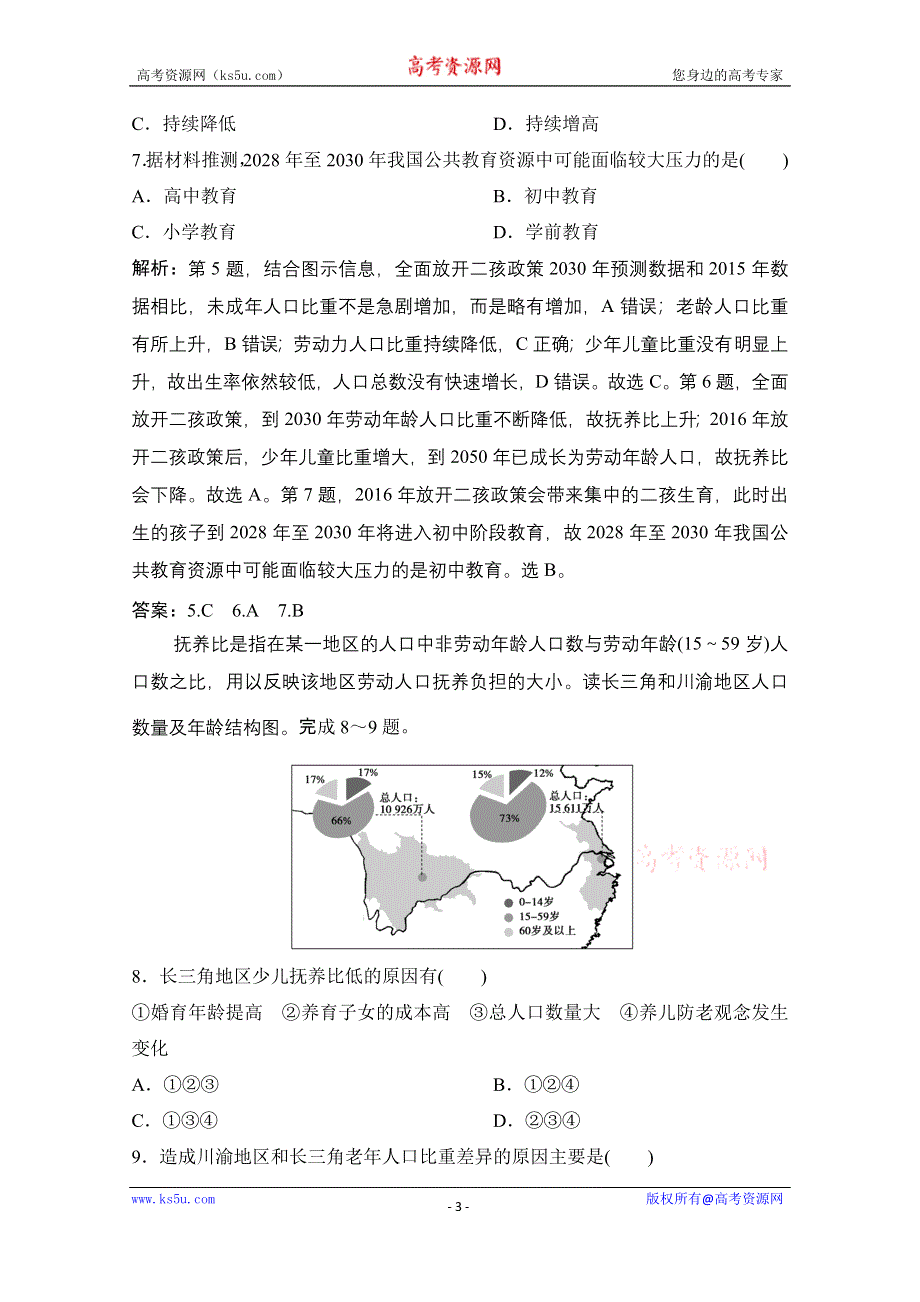 高考资源网（ks5u.com） 高考资源网 您身边的高考专家

C．持续降低　　D．持续增高

7.据材料推测,2028 年至 2030 年我国公共教育资源中可能面临较大压力的是(　　)

A．高中教育　　B．初中教育

C．小学教育　　D．学前教育

解析：第 5 题，结合图示信息，全面放开二孩政策 2030 年预测数据和 2015 年数据相比，未成年人口比重不是急剧增加，而是略有增加，A 错误；老龄人口比重有所上升，B 错误；劳动力人口比重持续降低，C 正确；少年儿童比重没有明显上升，故出生率依然较低，人口总数没有快速增长，D 错误。故选 C。第 6 题，全面放开二孩政策，到 2030 年劳动年龄人口比重不断降低，故抚养比上升；2016 年放开二孩政策后，少年儿童比重增大，到 2050 年已成长为劳动年龄人口，故抚养比会下降。故选 A。第 7 题，2016 年放开二孩政策会带来集中的二孩生育，此时出生的孩子到 2028 年至 2030 年将进入初中阶段教育，故 2028 年至 2030 年我国公共教育资源中可能面临较大压力的是初中教育。选 B。

答案：5.C　6.A　7.B

抚养比是指在某一地区的人口中非劳动年龄人口数与劳动年龄(15～59 岁)人口数之比，用以反映该地区劳动人口抚养负担的大小。读长三角和川渝地区人口数量及年龄结构图。完成 8～9 题。

17%
17%
66%
总人口：
10 926万人
15%
12%
73%
总人口：
15 611万人
0~14岁
15~59岁
60岁及以上
高考资源网

8．长三角地区少儿抚养比低的原因有(　　)

①婚育年龄提高　②养育子女的成本高　③总人口数量大　④养儿防老观念发生变化

A．①②③　　B．①②④

C．①③④　　D．②③④

9．造成川渝地区和长三角老年人口比重差异的原因主要是(　　)

www.ks5u.com　　- 3 -　　版权所有@高考资源网